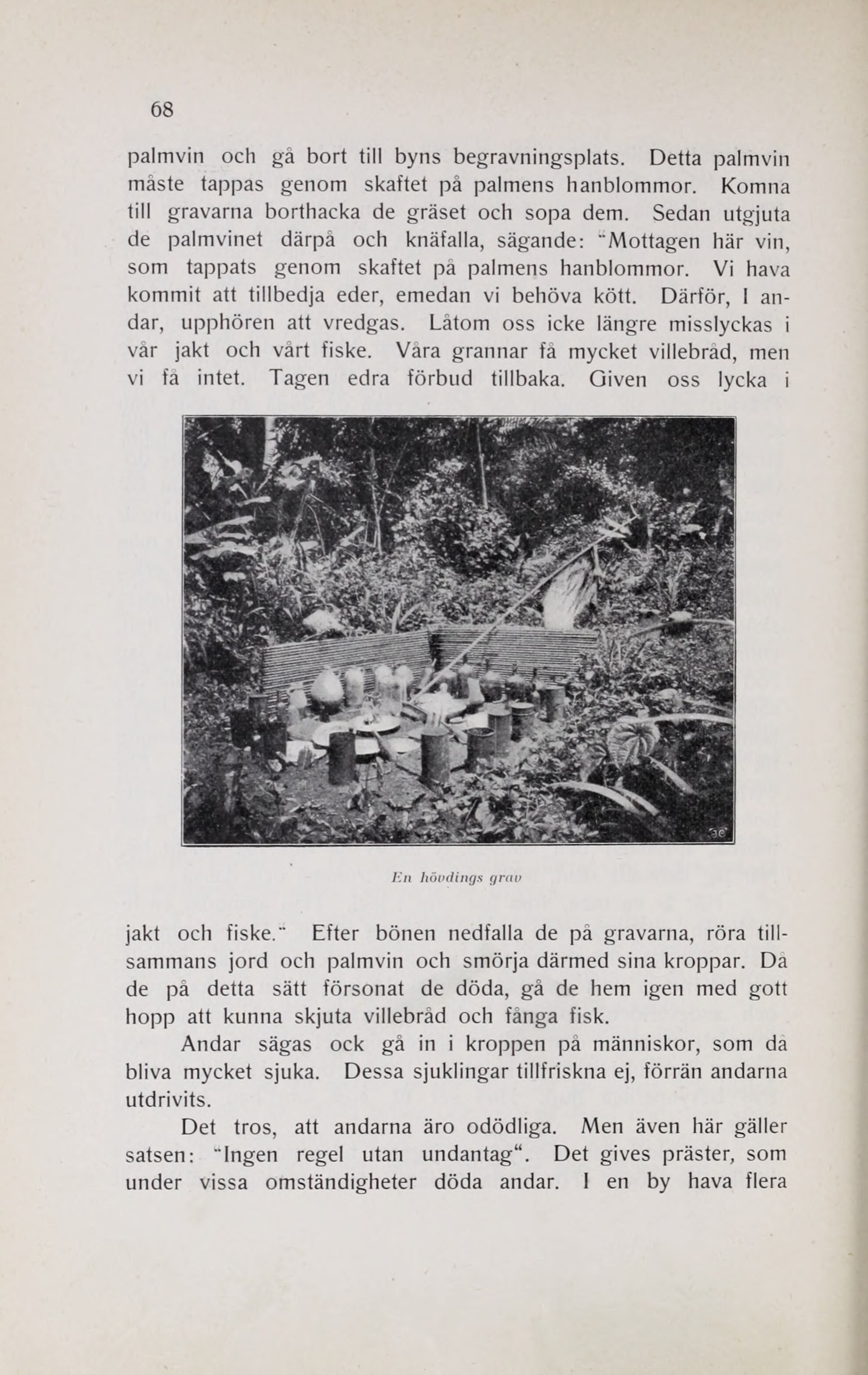 68

palmvin och gå bort till byns begravningsplats. Detta palmvin måste tappas genom skaftet på palmens hanblommor. Komna till gravarna borthacka de gräset och sopa dem. Sedan utgjuta de palmvinet därpå och knäfalla, sägande: "Mottagen här vin, som tappats genom skaftet på palmens hanblommor. Vi hava kommit att tillbedja eder, emedan vi behöva kött. Därför, I andar, upphören att vredgas. Låtom oss icke längre misslyckas i vår jakt och vårt fiske. Våra grannar få mycket villebråd, men vi få intet. Tagen edra förbud tillbaka. Given oss lycka i

En hövdings grav

jakt och fiske." Efter bönen nedfalla de på gravarna, röra tillsammans jord och palmvin och smörja därmed sina kroppar. Då de på detta sätt försonat de döda, gå de hem igen med gott hopp att kunna skjuta villebråd och fånga fisk.

Andar sägas ock gå in i kroppen på människor, som då bliva mycket sjuka. Dessa sjuklingar tillfriskna ej, förrän andarna utdrivits.

Det tros, att andarna äro odödliga. Men även här gäller satsen: "Ingen regel utan undantag". Det gives präster, som under vissa omständigheter döda andar. I en by hava flera